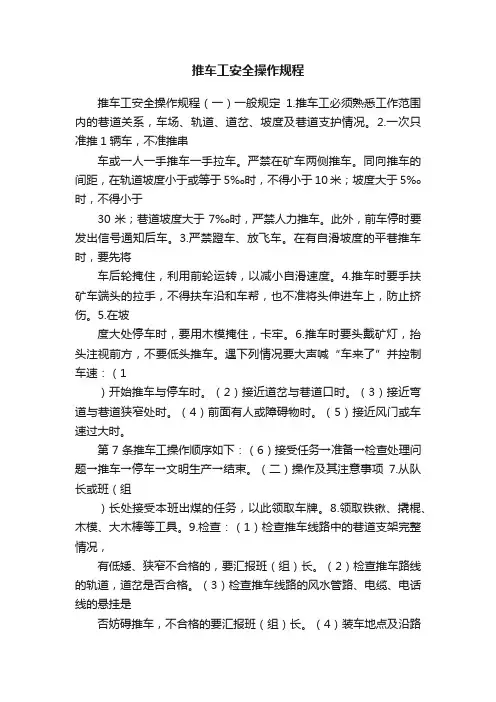 推车工安全操作规程

推车工安全操作规程（一）一般规定 1.推车工必须熟悉工作范围内的巷道关系，车场、轨道、道岔、坡度及巷道支护情况。2.一次只准推 1 辆车，不准推串

车或一人一手推车一手拉车。严禁在矿车两侧推车。同向推车的间距，在轨道坡度小于或等于 5‰时，不得小于 10 米；坡度大于 5‰时，不得小于

30 米；巷道坡度大于 7‰时，严禁人力推车。此外，前车停时要发出信号通知后车。3.严禁蹬车、放飞车。在有自滑坡度的平巷推车时，要先将

车后轮掩住，利用前轮运转，以减小自滑速度。4.推车时要手扶矿车端头的拉手，不得扶车沿和车帮，也不准将头伸进车上，防止挤伤。5.在坡

度大处停车时，要用木楔掩住，卡牢。6.推车时要头戴矿灯，抬头注视前方，不要低头推车。遇下列情况要大声喊“车来了”并控制车速：（1

）开始推车与停车时。（2）接近道岔与巷道口时。（3）接近弯道与巷道狭窄处时。（4）前面有人或障碍物时。（5）接近风门或车速过大时。

第 7 条推车工操作顺序如下：（6）接受任务→准备→检查处理问题→推车→停车→文明生产→结束。（二）操作及其注意事项 7.从队长或班（组

）长处接受本班出煤的任务，以此领取车牌。8.领取铁锹、撬棍、木楔、大木棒等工具。9.检查：（1）检查推车线路中的巷道支架完整情况，

有低矮、狭窄不合格的，要汇报班（组）长。（2）检查推车路线的轨道，道岔是否合格。（3）检查推车线路的风水管路、电缆、电话线的悬挂是

否妨碍推车，不合格的要汇报班（组）长。（4）装车地点及沿路